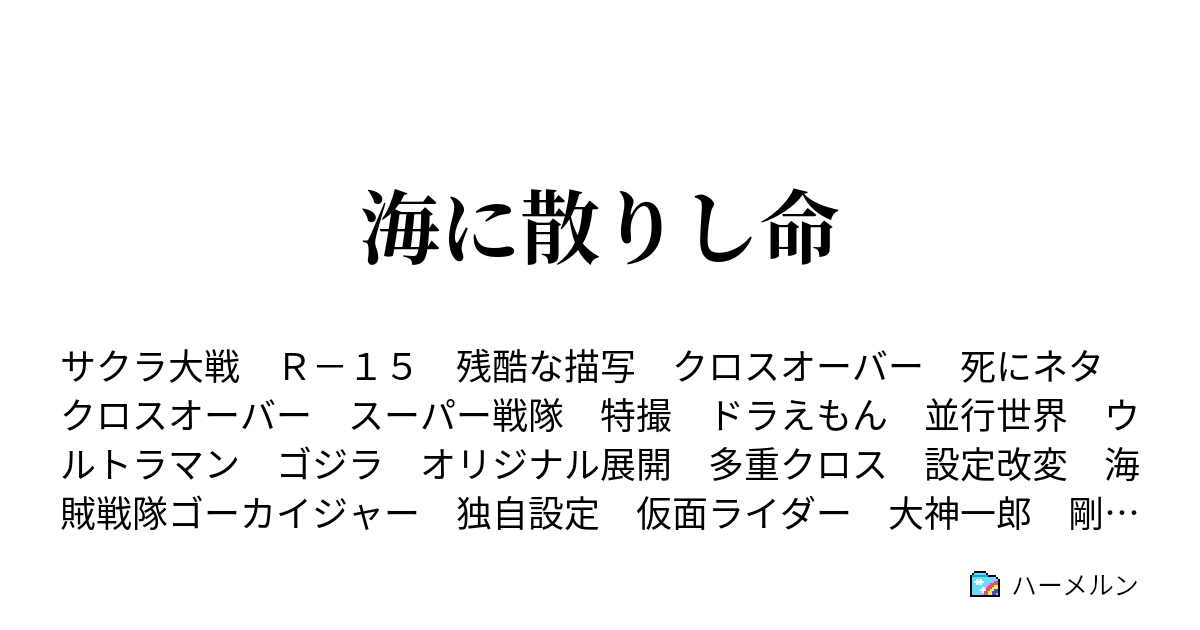 海に散りし命

サクラ大戦　Ｒ－１５　残酷な描写　クロスオーバー　死にネタ　クロスオーバー　スーパー戦隊　特撮　ドラえもん　並行世界　ウルトラマン　ゴジラ　オリジナル展開　多重クロス　設定改変　海賊戦隊ゴーカイジャー　独自設定　仮面ライダー　大神一郎　剛…

ハーメルン